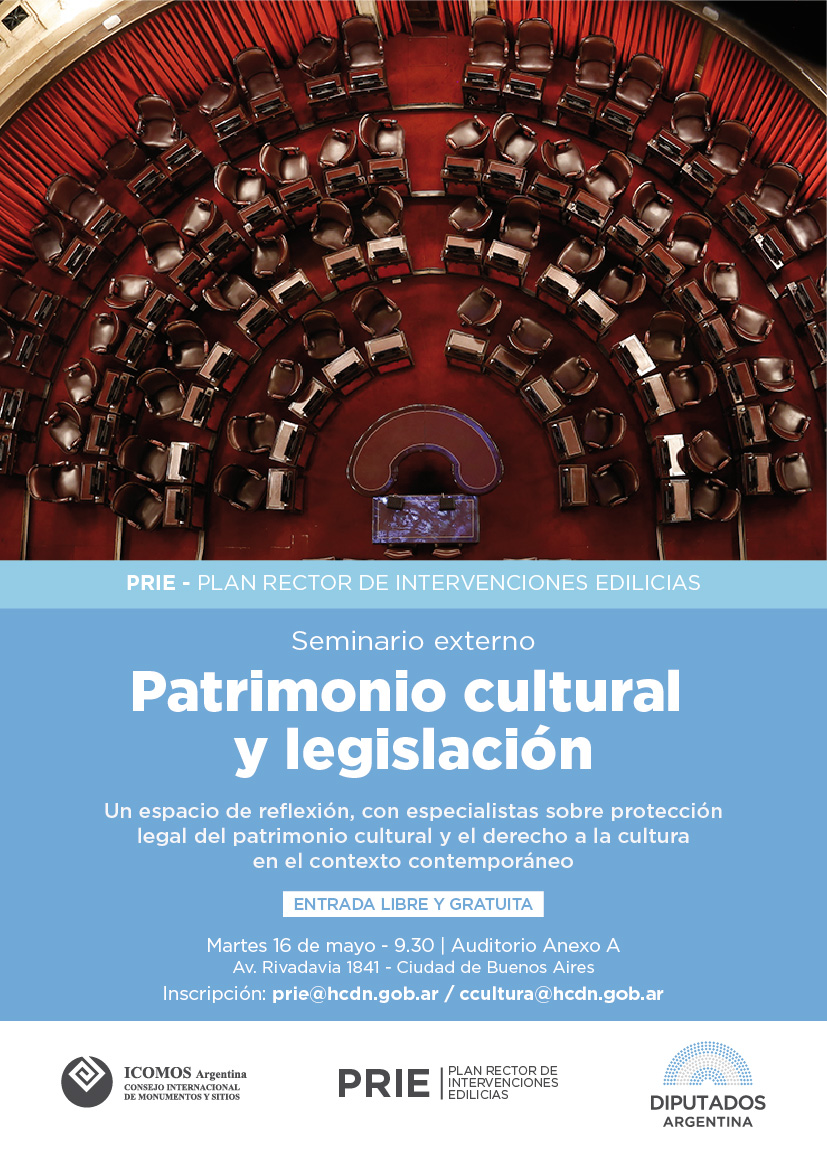 PRIE - PLAN RECTOR DE INTERVENCIONES EDILICIAS

Seminario externo

Patrimonio cultural y legislación

Un espacio de reflexión, con especialistas sobre protección legal del patrimonio cultural y el derecho a la cultura en el contexto contemporáneo

ENTRADA LIBRE Y GRATUITA

Martes 16 de mayo - 9.30 | Auditorio Anexo A
Av. Rivadavia 1841 - Ciudad de Buenos Aires
Inscripción: prie@hcdn.gob.ar / ccultura@hcdn.gob.ar

ICOMOS Argentina
CONSEJO INTERNACIONAL DE MONUMENTOS Y SITIOS

PRIE | PLAN RECTOR DE INTERVENCIONES EDILICIAS

DIPUTADOS
ARGENTINA